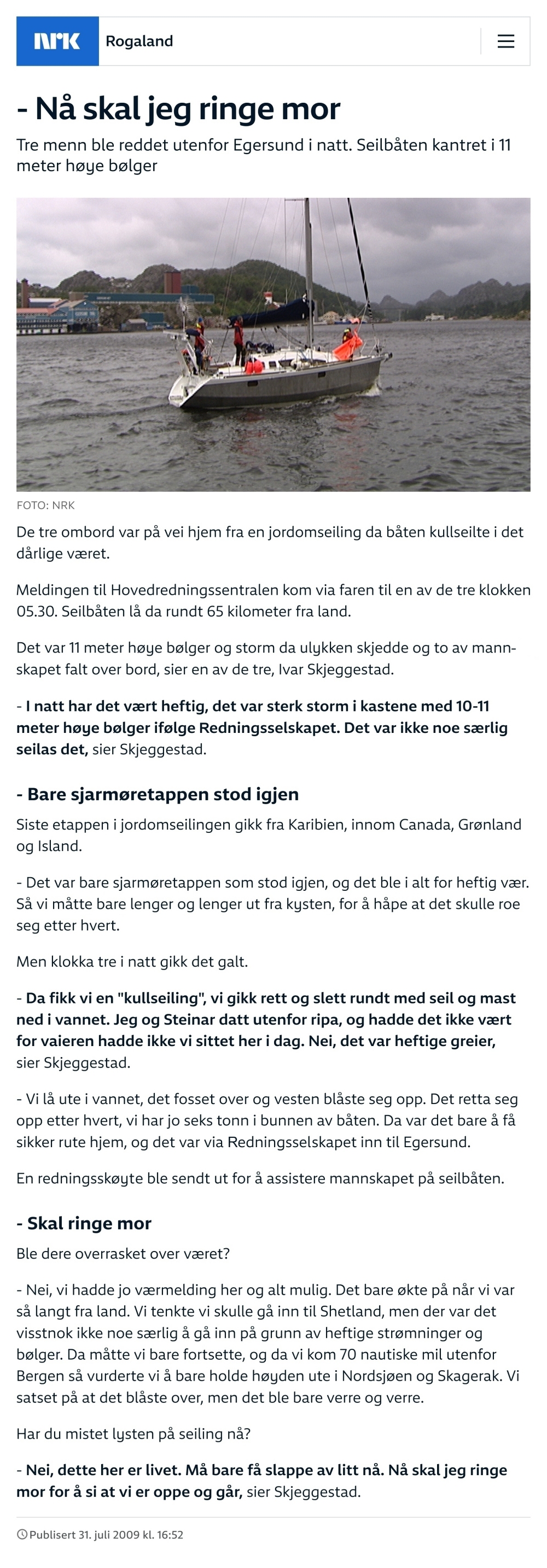 NRK Rogaland

- Nå skal jeg ringe mor

Tre menn ble reddet utenfor Egersund i natt. Seilbåten kantret i 11 meter høye bølger

FOTO: NRK

De tre ombord var på vei hjem fra en jordomseiling da båten kullseilte i det dårlige været.

Meldingen til Hovedredningssentralen kom via faren til en av de tre klokken 05.30. Seilbåten lå da rundt 65 kilometer fra land.

Det var 11 meter høye bølger og storm da ulykken skjedde og to av mannskapet falt over bord, sier en av de tre, Ivar Skjeggestad.

- I natt har det vært heftig, det var sterk storm i kastene med 10-11 meter høye bølger ifølge Redningsselskapet. Det var ikke noe særlig seilas det, sier Skjeggestad.

- Bare sjarmøretappen stod igjen

Siste etappen i jordomseilingen gikk fra Karibien, innom Canada, Grønland og Island.

- Det var bare sjarmøretappen som stod igjen, og det ble i alt for heftig vær. Så vi måtte bare lenger og lenger ut fra kysten, for å håpe at det skulle roe seg etter hvert.

Men klokka tre i natt gikk det galt.

- Da fikk vi en "kullseiling", vi gikk rett og slett rundt med seil og mast ned i vannet. Jeg og Steinar datt utenfor ripa, og hadde det ikke vært for vaieren hadde ikke vi sittet her i dag. Nei, det var heftige greier, sier Skjeggestad.

- Vi lå ute i vannet, det fosset over og vesten blåste seg opp. Det retta seg opp etter hvert, vi har jo seks tonn i bunnen av båten. Da var det bare å få sikker rute hjem, og det var via Redningsselskapet inn til Egersund.

En redningsskøyte ble sendt ut for å assistere mannskapet på seilbåten.

- Skal ringe mor

Ble dere overrasket over været?

- Nei, vi hadde jo værmelding her og alt mulig. Det bare økte på når vi var så langt fra land. Vi tenkte vi skulle gå inn til Shetland, men der var det visstnok ikke noe særlig å gå inn på grunn av heftige strømninger og bølger. Da måtte vi bare fortsette, og da vi kom 70 nautiske mil utenfor Bergen så vurderte vi å bare holde høyden ute i Nordsjøen og Skagerak. Vi satset på at det blåste over, men det ble bare verre og verre.

Har du mistet lysten på seiling nå?

- Nei, dette her er livet. Må bare få slappe av litt nå. Nå skal jeg ringe mor for å si at vi er oppe og går, sier Skjeggestad.

Publisert 31. juli 2009 kl. 16:52